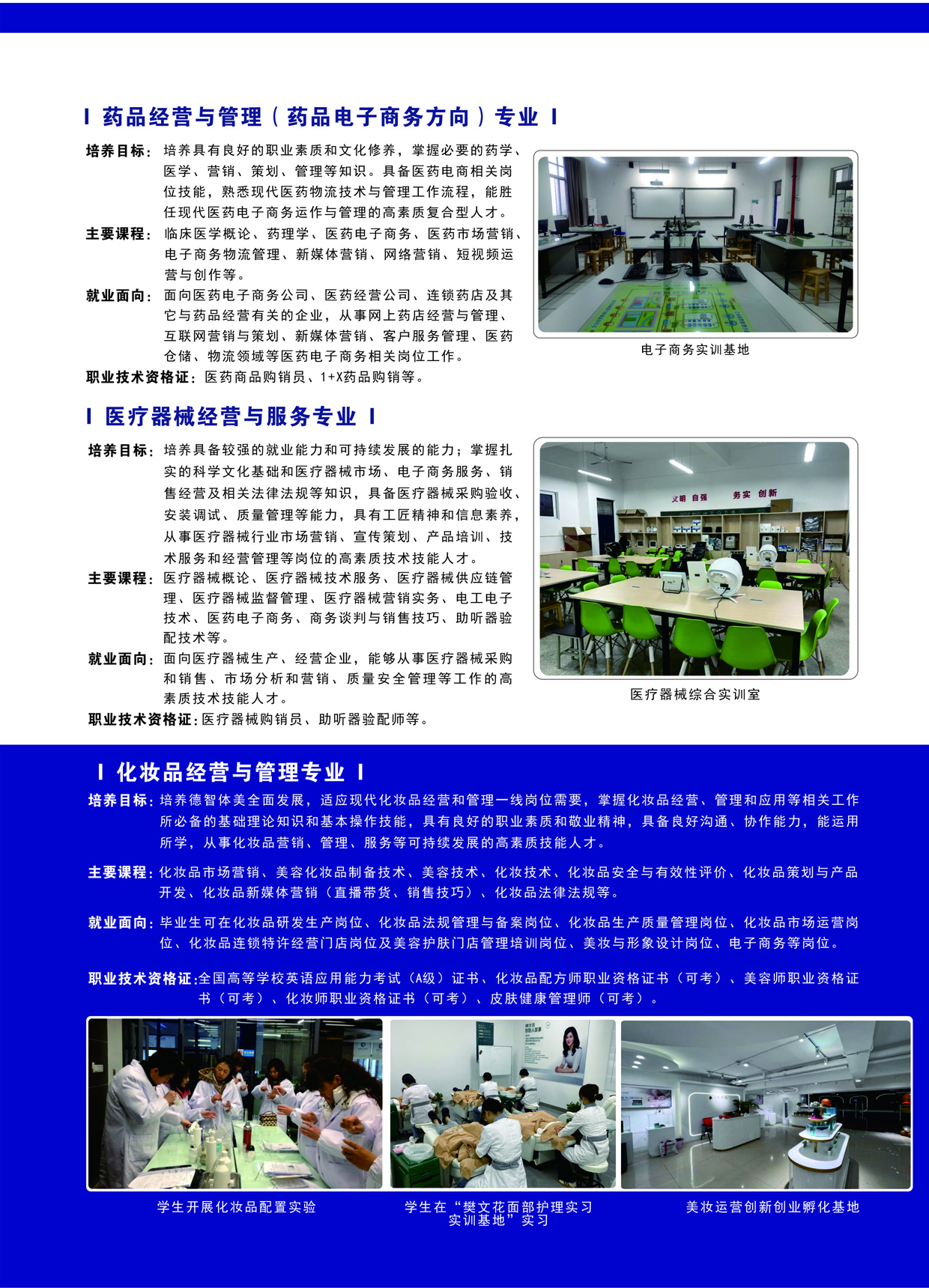 药品经营与管理（药品电子商务方向）专业

培养目标：培养具有良好的职业素质和文化修养，掌握必要的药学、医学、营销、策划、管理等知识。具备医药电商相关岗位技能，熟悉现代医药物流技术与管理工作流程，能胜任现代医药电子商务运作与管理的高素质复合型人才。

主要课程：临床医学概论、药理学、医药电子商务、医药市场营销、电子商务物流管理、新媒体营销、网络营销、短视频运营与创作等。

就业面向：面向医药电子商务公司、医药经营公司、连锁药店及其它与药品经营有关的企业，从事网上药店经营与管理、互联网营销与策划、新媒体营销、客户服务管理、医药仓储、物流领域等医药电子商务相关岗位工作。

职业技术资格证：医药商品购销员、1+X药品购销等。

电子商务实训基地

医疗器械经营与服务专业

培养目标：培养具备较强的就业能力和可持续发展的能力；掌握扎实的科学文化基础和医疗器械市场、电子商务服务、销售经营及相关法律法规等知识，具备医疗器械采购验收、安装调试、质量管理等能力，具有工匠精神和信息素养，从事医疗器械行业市场营销、宣传策划、产品培训、技术服务和经营管理等岗位的高素质技术技能人才。

主要课程：医疗器械概论、医疗器械技术服务、医疗器械供应链管理、医疗器械监督管理、医疗器械营销实务、电工电子技术、医药电子商务、商务谈判与销售技巧、助听器验配技术等。

就业面向：面向医疗器械生产、经营企业，能够从事医疗器械采购和销售、市场分析和营销、质量安全管理等工作的高素质技术技能人才。

职业技术资格证：医疗器械购销员、助听器验配师等。

文明 自强 务实 创新

医疗器械综合实训室

化妆品经营与管理专业

培养目标：培养德智体美全面发展，适应现代化妆品经营和管理一线岗位需要，掌握化妆品经营、管理和应用等相关工作所必备的基础理论知识和基本操作技能，具有良好的职业素质和敬业精神，具备良好沟通、协作能力，能运用所学，从事化妆品营销、管理、服务等可持续发展的高素质技能人才。

主要课程：化妆品市场营销、美容化妆品制备技术、美容技术、化妆技术、化妆品安全与有效性评价、化妆品策划与产品开发、化妆品新媒体营销（直播带货、销售技巧）、化妆品法律法规等。

就业面向：毕业生可在化妆品研发生产岗位、化妆品法规管理与备案岗位、化妆品生产质量管理岗位、化妆品市场运营岗位、化妆品连锁特许经营门店岗位及美容护肤门店管理培训岗位、美妆与形象设计岗位、电子商务等岗位。

职业技术资格证：全国高等学校英语应用能力考试（A级）证书、化妆品配方师职业资格证书（可考）、美容师职业资格证书（可考）、化妆师职业资格证书（可考）、皮肤健康管理师（可考）。

学生开展化妆品配置实验

学生在“樊文花面部护理实习实训基地”实习

美妆运营创新创业孵化基地